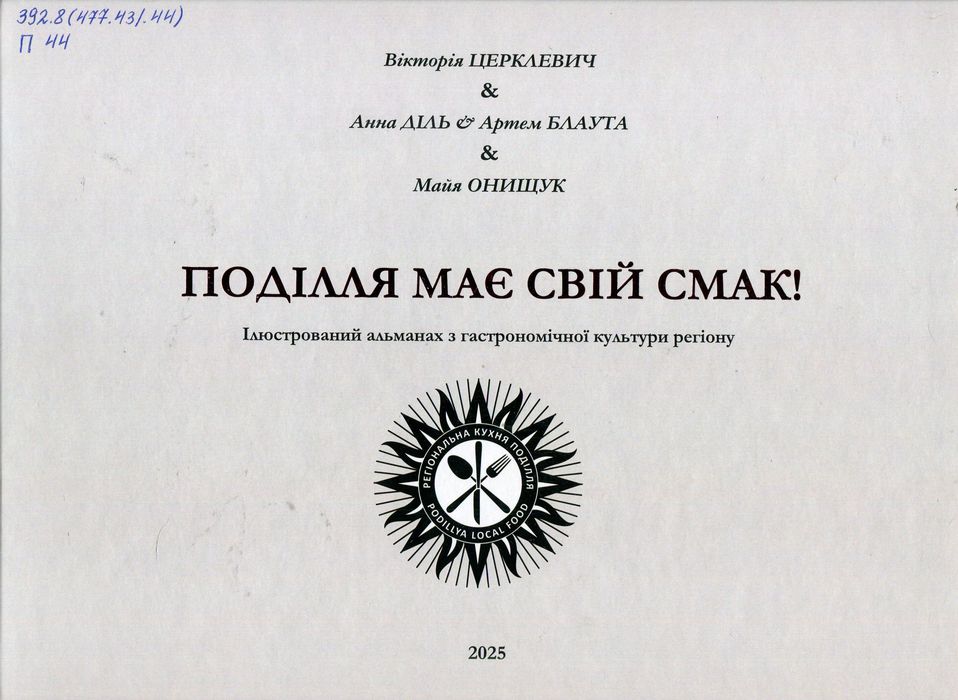 392.8(477.43/.44)
П 44

Вікторія ЦЕРКЛЕВИЧ
&
Анна ДІЛЬ & Артем БЛАУТА
&
Майя ОНИЩУК

ПОДІЛЛЯ МАЄ СВІЙ СМАК!

Ілюстрований альманах з гастрономічної культури регіону

РЕГІОНАЛЬНА КУХНЯ ПОДІЛЛЯ
PODILLYA LOCAL FOOD

2025